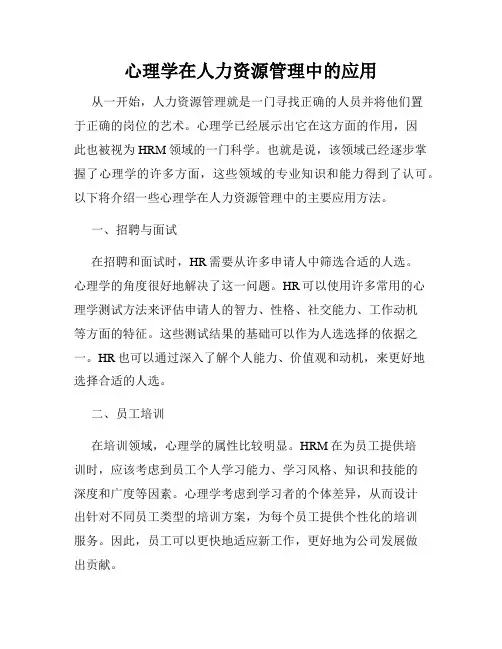 心理学在人力资源管理中的应用

从一开始，人力资源管理就是一门寻找正确的人员并将他们置于正确的岗位的艺术。心理学已经展示出它在这方面的作用，因此也被视为HRM领域的一门科学。也就是说，该领域已经逐步掌握了心理学的许多方面，这些领域的专业知识和能力得到了认可。以下将介绍一些心理学在人力资源管理中的主要应用方法。

一、招聘与面试

在招聘和面试时，HR需要从许多申请人中筛选合适的人选。心理学的角度很好地解决了这一问题。HR可以使用许多常用的心理学测试方法来评估申请人的智力、性格、社交能力、工作动机等方面的特征。这些测试结果的基础可以作为人选选择的依据之一。HR也可以通过深入了解个人能力、价值观和动机，来更好地选择合适的人选。

二、员工培训

在培训领域，心理学的属性比较明显。HRM在为员工提供培训时，应该考虑到员工个人学习能力、学习风格、知识和技能的深度和广度等因素。心理学考虑到学习者的个体差异，从而设计出针对不同员工类型的培训方案，为每个员工提供个性化的培训服务。因此，员工可以更快地适应新工作，更好地为公司发展做出贡献。